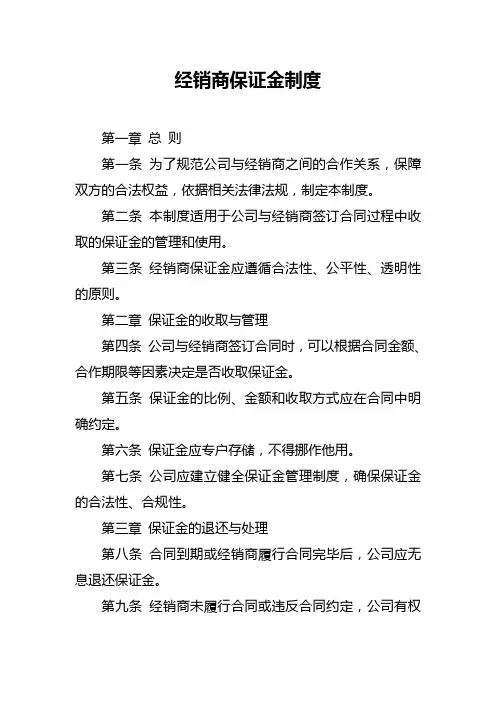 经销商保证金制度

第一章 总 则

第一条 为了规范公司与经销商之间的合作关系，保障双方的合法权益，依据相关法律法规，制定本制度。

第二条 本制度适用于公司与经销商签订合同过程中收取的保证金的管理和使用。

第三条 经销商保证金应遵循合法性、公平性、透明性的原则。

第二章 保证金的收取与管理

第四条 公司与经销商签订合同时，可以根据合同金额、合作期限等因素决定是否收取保证金。

第五条 保证金的比例、金额和收取方式应在合同中明确约定。

第六条 保证金应专户存储，不得挪作他用。

第七条 公司应建立健全保证金管理制度，确保保证金的合法性、合规性。

第三章 保证金的退还与处理

第八条 合同到期或经销商履行合同完毕后，公司应无息退还保证金。

第九条 经销商未履行合同或违反合同约定，公司有权